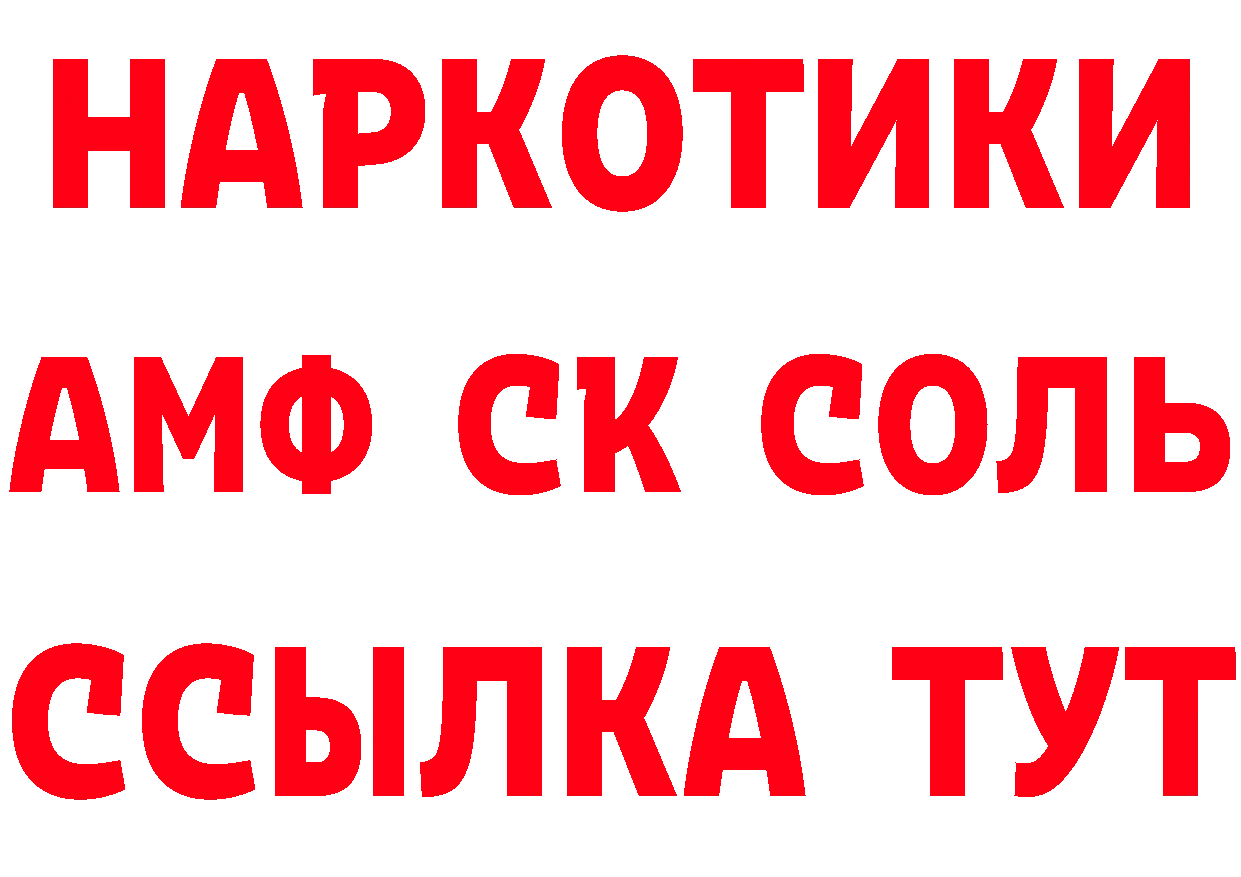 НАРКОТИКИ

АМФ СК СОЛЬ

ССЫЛКА ТУТ